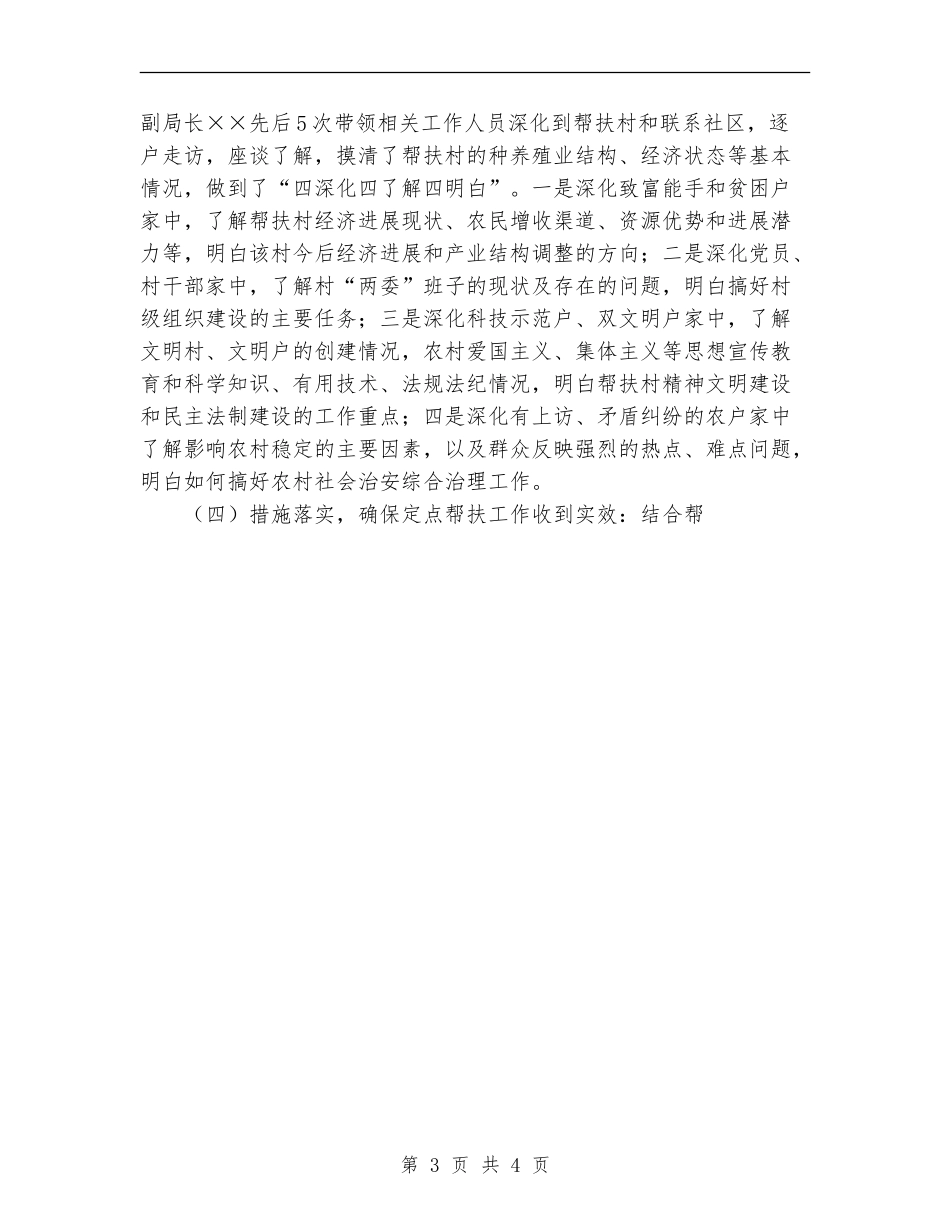 副局长××先后5次带领相关工作人员深化到帮扶村和联系社区，逐户走访，座谈了解，摸清了帮扶村的种养殖业结构、经济状态等基本情况，做到了“四深化四了解四明白”。一是深化致富能手和贫困户家中，了解帮扶村经济进展现状、农民增收渠道、资源优势和进展潜力等，明白该村今后经济进展和产业结构调整的方向；二是深化党员、村干部家中，了解村“两委”班子的现状及存在的问题，明白搞好村级组织建设的主要任务；三是深化科技示范户、双文明户家中，了解文明村、文明户的创建情况，农村爱国主义、集体主义等思想宣传教育和科学知识、有用技术、法规法纪情况，明白帮扶村精神文明建设和民主法制建设的工作重点；四是深化有上访、矛盾纠纷的农户家中了解影响农村稳定的主要因素，以及群众反映强烈的热点、难点问题，明白如何搞好农村社会治安综合治理工作。

（四）措施落实，确保定点帮扶工作收到实效：结合帮

第 3 页 共 4 页